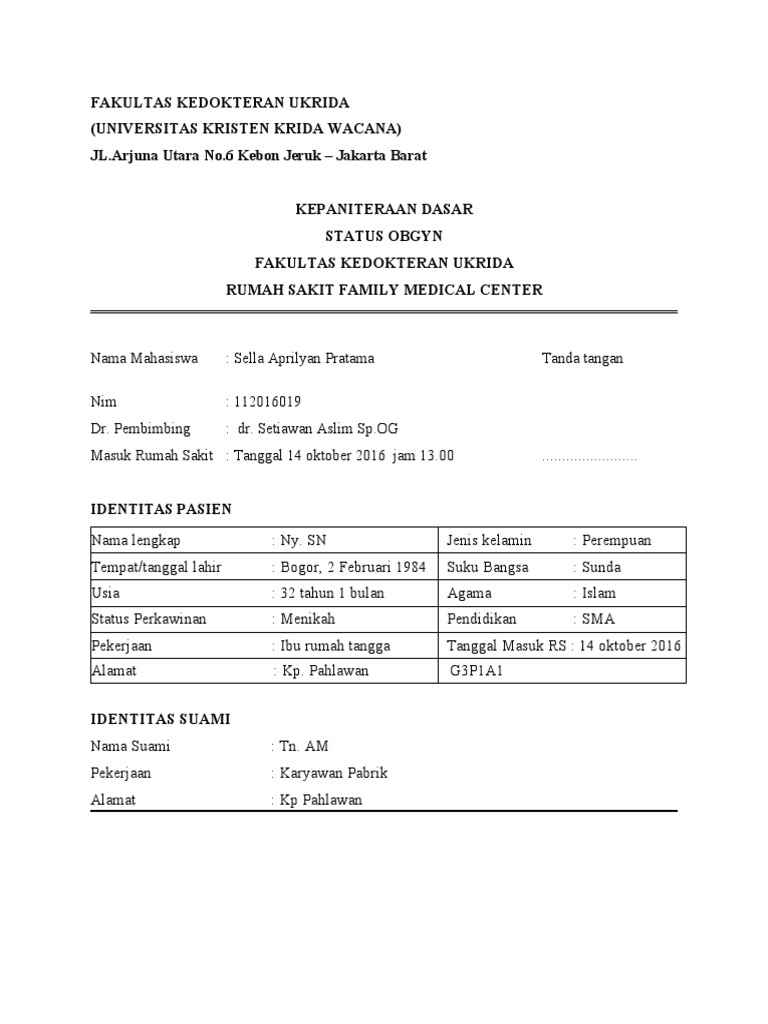 FAKULTAS KEDOKTERAN UKRIDA
(UNIVERSITAS KRISTEN KRIDA WACANA)
JL.Arjuna Utara No.6 Kebon Jeruk – Jakarta Barat

KEPANITERAAN DASAR
STATUS OBGYN
FAKULTAS KEDOKTERAN UKRIDA
RUMAH SAKIT FAMILY MEDICAL CENTER

Nama Mahasiswa : Sella Aprilyan Pratama Tanda tangan

Nim : 112016019
Dr. Pembimbing : dr. Setiawan Aslim Sp.OG
Masuk Rumah Sakit : Tanggal 14 oktober 2016 jam 13.00 ........................

IDENTITAS PASIEN

| Nama lengkap | : Ny. SN | Jenis kelamin | : Perempuan |
|---|---|---|---|
| Tempat/tanggal lahir | : Bogor, 2 Februari 1984 | Suku Bangsa | : Sunda |
| Usia | : 32 tahun 1 bulan | Agama | : Islam |
| Status Perkawinan | : Menikah | Pendidikan | : SMA |
| Pekerjaan | : Ibu rumah tangga | Tanggal Masuk RS | : 14 oktober 2016 |
| Alamat | : Kp. Pahlawan | G3P1A1 | |

IDENTITAS SUAMI
Nama Suami : Tn. AM
Pekerjaan : Karyawan Pabrik
Alamat : Kp Pahlawan